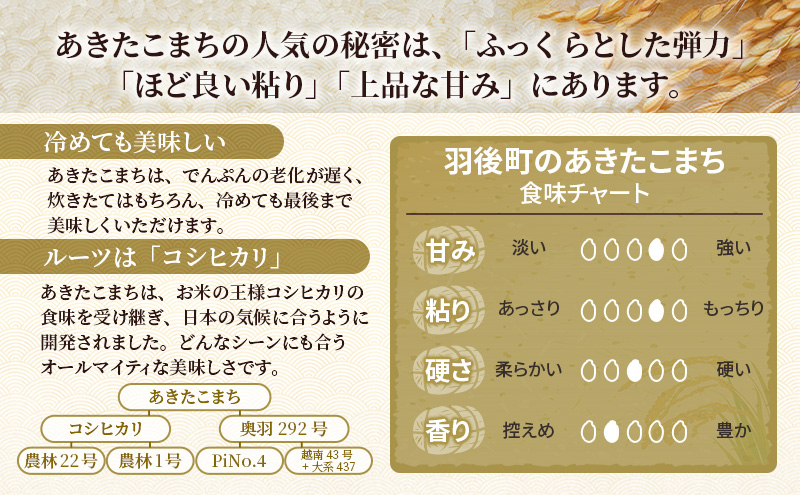 あきたこまちの人気の秘密は、「ふっくらとした弾力」「ほど良い粘り」「上品な甘み」にあります。

冷めても美味しい

あきたこまちは、でんぷんの老化が遅く、炊きたてはもちろん、冷めても最後まで美味しくいただけます。

ルーツは「コシヒカリ」

あきたこまちは、お米の王様コシヒカリの食味を受け継ぎ、日本の気候に合うように開発されました。どんなシーンにも合うオールマイティな美味しさです。

あきたこまち

コシヒカリ

奥羽 292 号

農林22号

農林1号

PiNo.4

越南 43 号 + 大系 437

羽後町のあきたこまち
食味チャート

甘み 淡い 強い

粘り あっさり もっちり

硬さ 柔らかい 硬い

香り 控えめ 豊か